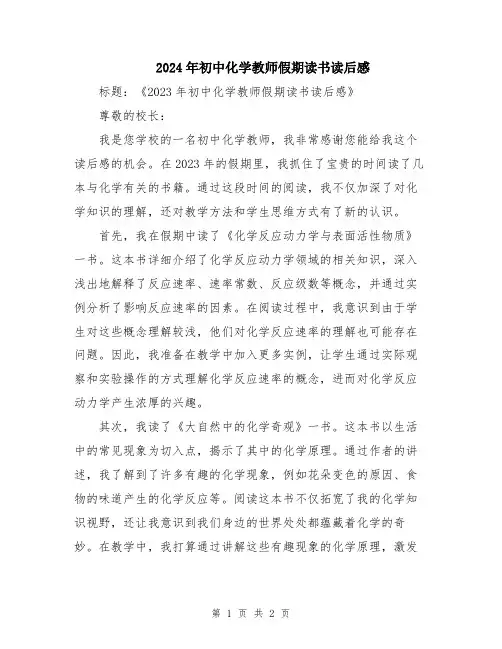 2024年初中化学教师假期读书读后感

标题：《2023年初中化学教师假期读书读后感》

尊敬的校长：

我是您学校的一名初中化学教师，我非常感谢您能给我这个读后感的机会。在2023年的假期里，我抓住了宝贵的时间读了几本与化学有关的书籍。通过这段时间的阅读，我不仅加深了对化学知识的理解，还对教学方法和学生思维方式有了新的认识。

首先，我在假期中读了《化学反应动力学与表面活性物质》一书。这本书详细介绍了化学反应动力学领域的相关知识，深入浅出地解释了反应速率、速率常数、反应级数等概念，并通过实例分析了影响反应速率的因素。在阅读过程中，我意识到由于学生对这些概念理解较浅，他们对化学反应速率的理解也可能存在问题。因此，我准备在教学中加入更多实例，让学生通过实际观察和实验操作的方式理解化学反应速率的概念，进而对化学反应动力学产生浓厚的兴趣。

其次，我读了《大自然中的化学奇观》一书。这本书以生活中的常见现象为切入点，揭示了其中的化学原理。通过作者的讲述，我了解到了许多有趣的化学现象，例如花朵变色的原因、食物的味道产生的化学反应等。阅读这本书不仅拓宽了我的化学知识视野，还让我意识到我们身边的世界处处都蕴藏着化学的奇妙。在教学中，我打算通过讲解这些有趣现象的化学原理，激发

第 1 页 共 2 页